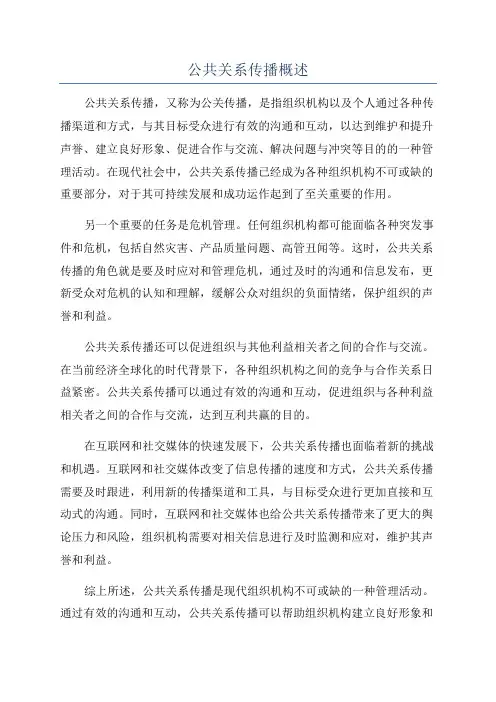 公共关系传播概述

公共关系传播，又称为公关传播，是指组织机构以及个人通过各种传播渠道和方式，与其目标受众进行有效的沟通和互动，以达到维护和提升声誉、建立良好形象、促进合作与交流、解决问题与冲突等目的的一种管理活动。在现代社会中，公共关系传播已经成为各种组织机构不可或缺的重要部分，对于其可持续发展和成功运作起到了至关重要的作用。

另一个重要的任务是危机管理。任何组织机构都可能面临各种突发事件和危机，包括自然灾害、产品质量问题、高管丑闻等。这时，公共关系传播的角色就是要及时应对和管理危机，通过及时的沟通和信息发布，更新受众对危机的认知和理解，缓解公众对组织的负面情绪，保护组织的声誉和利益。

公共关系传播还可以促进组织与其他利益相关者之间的合作与交流。在当前经济全球化的时代背景下，各种组织机构之间的竞争与合作关系日益紧密。公共关系传播可以通过有效的沟通和互动，促进组织与各种利益相关者之间的合作与交流，达到互利共赢的目的。

在互联网和社交媒体的快速发展下，公共关系传播也面临着新的挑战和机遇。互联网和社交媒体改变了信息传播的速度和方式，公共关系传播需要及时跟进，利用新的传播渠道和工具，与目标受众进行更加直接和互动式的沟通。同时，互联网和社交媒体也给公共关系传播带来了更大的舆论压力和风险，组织机构需要对相关信息进行及时监测和应对，维护其声誉和利益。

综上所述，公共关系传播是现代组织机构不可或缺的一种管理活动。通过有效的沟通和互动，公共关系传播可以帮助组织机构建立良好形象和